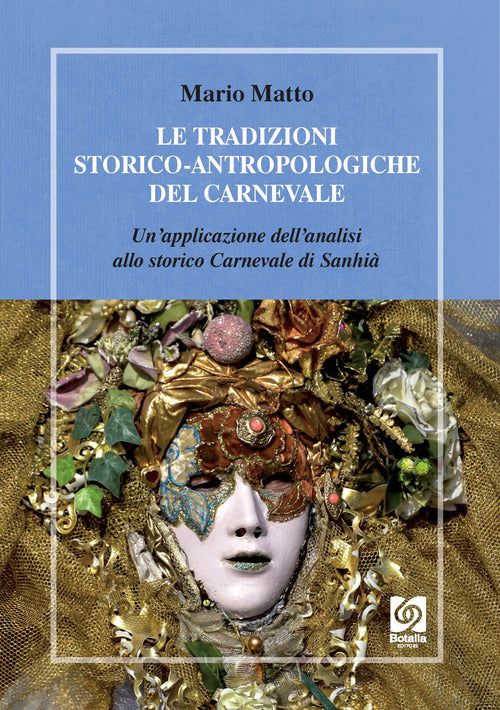 Mario Matto

LE TRADIZIONI STORICO-ANTROPOLOGICHE DEL CARNEVALE

Un'applicazione dell'analisi allo storico Carnevale di Sanhià

Botalla
EDITORE